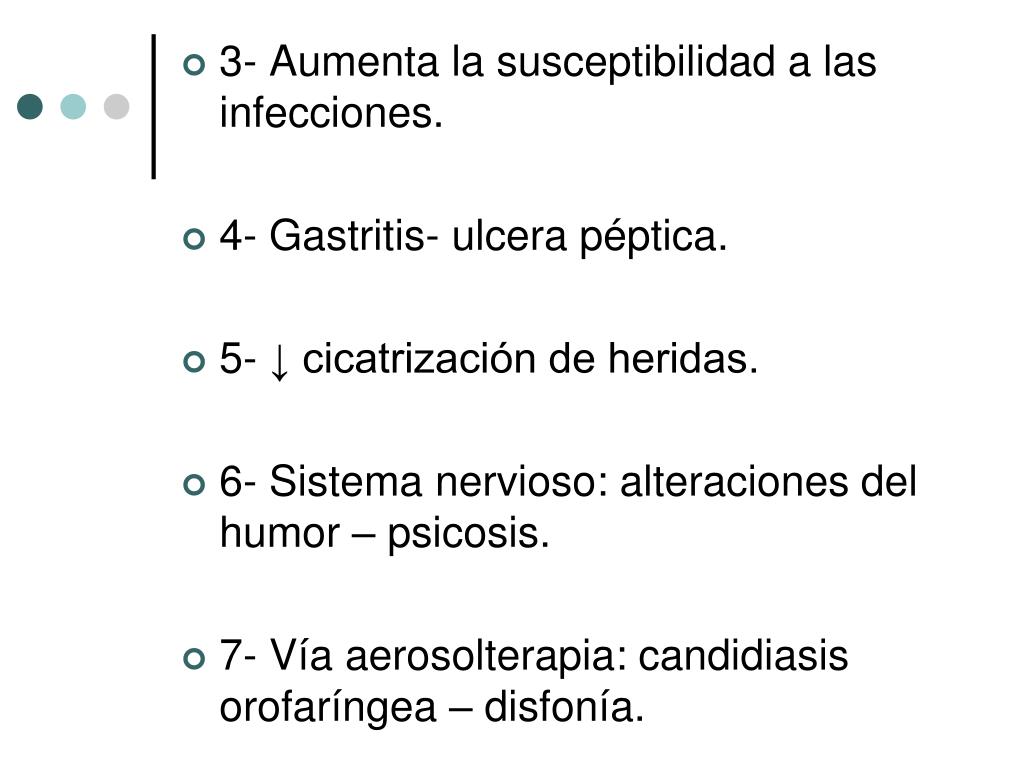 3- Aumenta la susceptibilidad a las infecciones.

4- Gastritis- ulcera péptica.

5- ↓ cicatrización de heridas.

6- Sistema nervioso: alteraciones del humor – psicosis.

7- Vía aerosolterapia: candidiasis orofaríngea – disfonía.